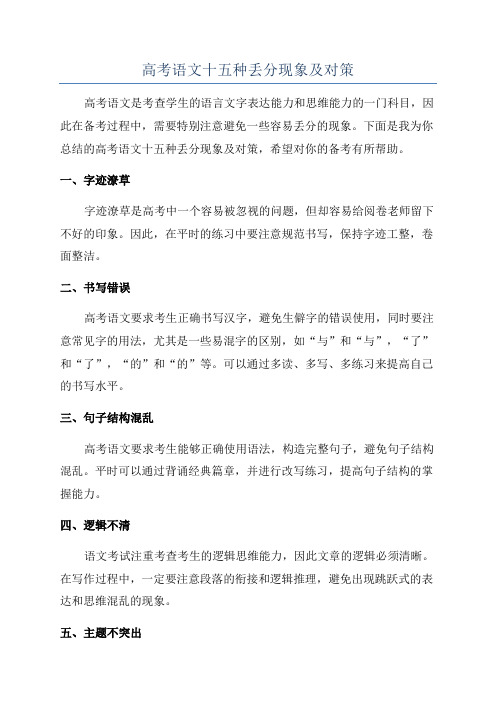 高考语文十五种丢分现象及对策

高考语文是考查学生的语言文字表达能力和思维能力的一门科目，因此在备考过程中，需要特别注意避免一些容易丢分的现象。下面是我为你总结的高考语文十五种丢分现象及对策，希望对你的备考有所帮助。

一、字迹潦草

字迹潦草是高考中一个容易被忽视的问题，但却容易给阅卷老师留下不好的印象。因此，在平时的练习中要注意规范书写，保持字迹工整，卷面整洁。

二、书写错误

高考语文要求考生正确书写汉字，避免生僻字的错误使用，同时要注意常见字的用法，尤其是一些易混字的区别，如“与”和“与”，“了”和“了”，“的”和“的”等。可以通过多读、多写、多练习来提高自己的书写水平。

三、句子结构混乱

高考语文要求考生能够正确使用语法，构造完整句子，避免句子结构混乱。平时可以通过背诵经典篇章，并进行改写练习，提高句子结构的掌握能力。

四、逻辑不清

语文考试注重考查考生的逻辑思维能力，因此文章的逻辑必须清晰。在写作过程中，一定要注意段落的衔接和逻辑推理，避免出现跳跃式的表达和思维混乱的现象。

五、主题不突出